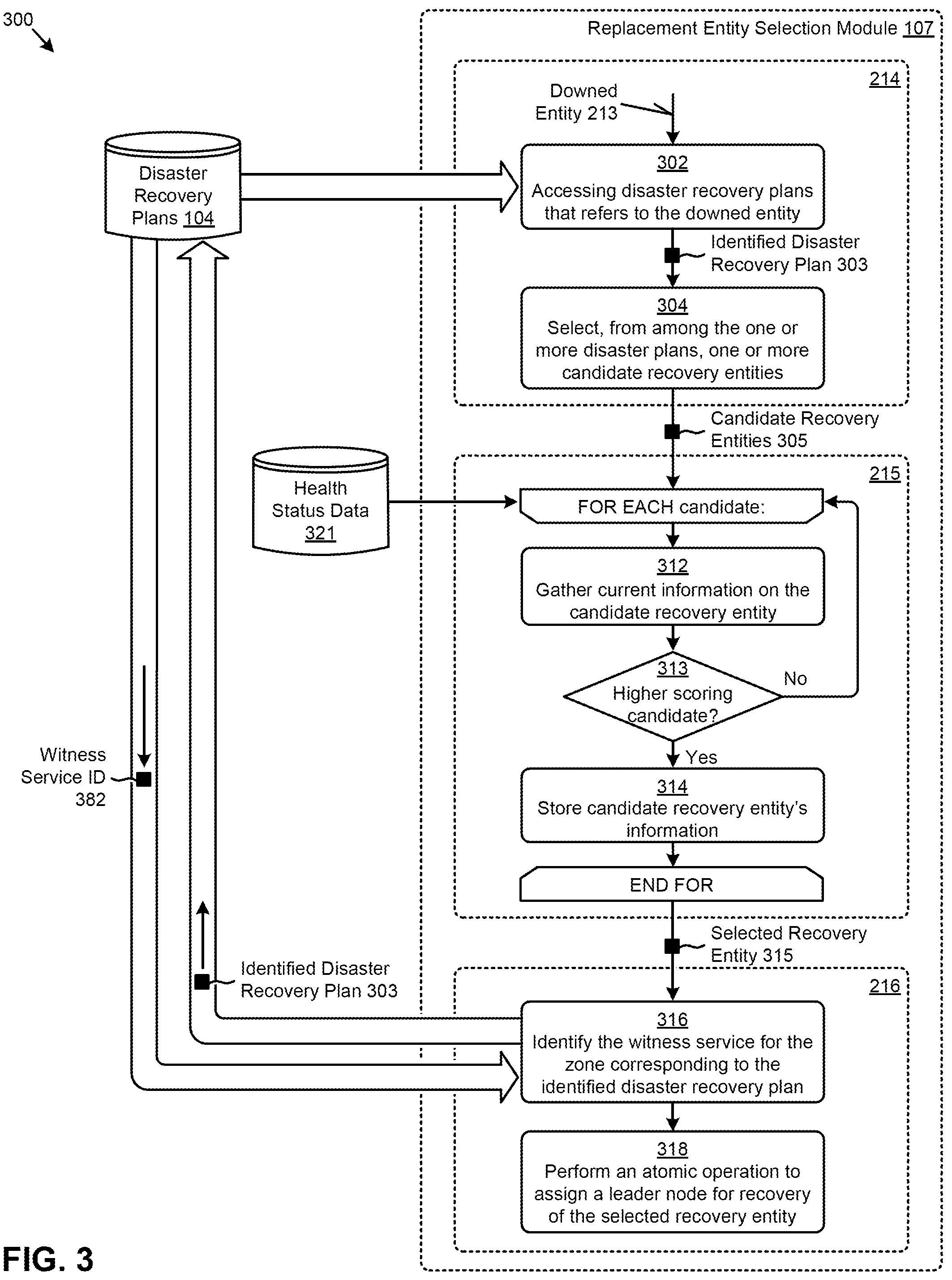 300

Replacement Entity Selection Module 107

214

Downed Entity 213

Disaster Recovery Plans 104

302
Accessing disaster recovery plans that refers to the downed entity

Identified Disaster Recovery Plan 303

304
Select, from among the one or more disaster plans, one or more candidate recovery entities

Candidate Recovery Entities 305

215

Health Status Data 321

FOR EACH candidate:

312
Gather current information on the candidate recovery entity

313
Higher scoring candidate?

No

Yes

314
Store candidate recovery entity's information

END FOR

Selected Recovery Entity 315

Witness Service ID 382

Identified Disaster Recovery Plan 303

216

316
Identify the witness service for the zone corresponding to the identified disaster recovery plan

318
Perform an atomic operation to assign a leader node for recovery of the selected recovery entity

FIG. 3